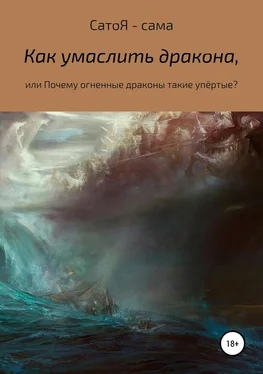 СатоЯ - сама

Как умаслить дракона,

или Почему огненные драконы такие упёртые?

18+